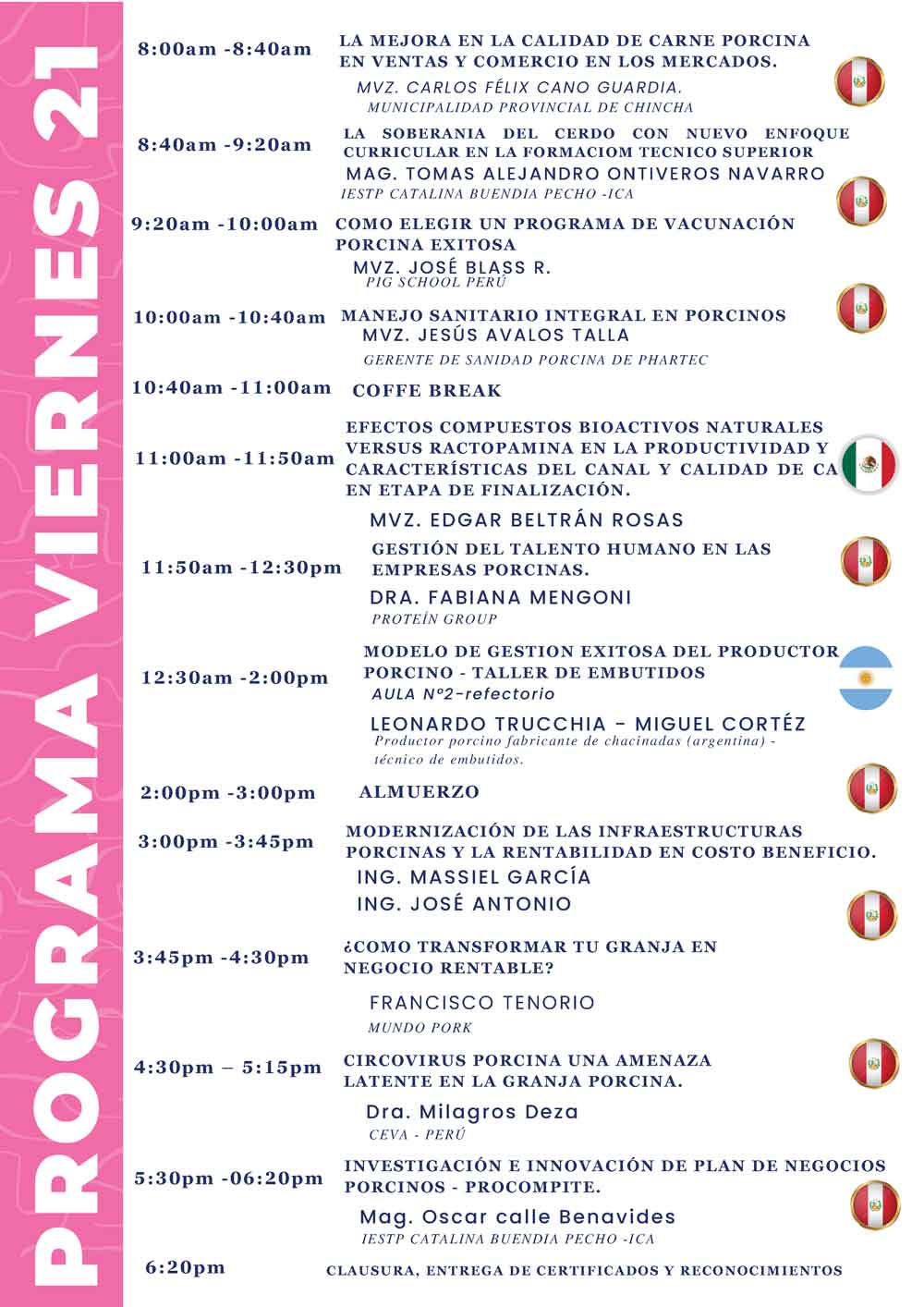 PROGRAMA VIERNES 21

8:00am -8:40am LA MEJORA EN LA CALIDAD DE CARNE PORCINA EN VENTAS Y COMERCIO EN LOS MERCADOS.
MVZ. CARLOS FÉLIX CANO GUARDIA.
MUNICIPALIDAD PROVINCIAL DE CHINCHA

8:40am -9:20am LA SOBERANIA DEL CERDO CON NUEVO ENFOQUE CURRICULAR EN LA FORMACIOM TECNICO SUPERIOR
MAG. TOMAS ALEJANDRO ONTIVEROS NAVARRO
IESTP CATALINA BUENDIA PECHO -ICA

9:20am -10:00am COMO ELEGIR UN PROGRAMA DE VACUNACIÓN PORCINA EXITOSA
MVZ. JOSÉ BLASS R.
PIG SCHOOL PERÚ

10:00am -10:40am MANEJO SANITARIO INTEGRAL EN PORCINOS
MVZ. JESÚS AVALOS TALLA
GERENTE DE SANIDAD PORCINA DE PHARTEC

10:40am -11:00am COFFE BREAK

11:00am -11:50am EFECTOS COMPUESTOS BIOACTIVOS NATURALES VERSUS RACTOPAMINA EN LA PRODUCTIVIDAD Y CARACTERÍSTICAS DEL CANAL Y CALIDAD DE CA EN ETAPA DE FINALIZACIÓN.
MVZ. EDGAR BELTRÁN ROSAS

11:50am -12:30pm GESTIÓN DEL TALENTO HUMANO EN LAS EMPRESAS PORCINAS.
DRA. FABIANA MENGONI
PROTEÍN GROUP

12:30am -2:00pm MODELO DE GESTION EXITOSA DEL PRODUCTOR PORCINO - TALLER DE EMBUTIDOS
AULA N°2-refectorio
LEONARDO TRUCCHIA - MIGUEL CORTÉZ
Productor porcino fabricante de chacinadas (argentina) - técnico de embutidos.

2:00pm -3:00pm ALMUERZO

3:00pm -3:45pm MODERNIZACIÓN DE LAS INFRAESTRUCTURAS PORCINAS Y LA RENTABILIDAD EN COSTO BENEFICIO.
ING. MASSIEL GARCÍA
ING. JOSÉ ANTONIO

3:45pm -4:30pm ¿COMO TRANSFORMAR TU GRANJA EN NEGOCIO RENTABLE?
FRANCISCO TENORIO
MUNDO PORK

4:30pm – 5:15pm CIRCOVIRUS PORCINA UNA AMENAZA LATENTE EN LA GRANJA PORCINA.
Dra. Milagros Deza
CEVA - PERÚ

5:30pm -06:20pm INVESTIGACIÓN E INNOVACIÓN DE PLAN DE NEGOCIOS PORCINOS - PROCOMPITE.
Mag. Oscar calle Benavides
IESTP CATALINA BUENDIA PECHO -ICA

6:20pm CLAUSURA, ENTREGA DE CERTIFICADOS Y RECONOCIMIENTOS